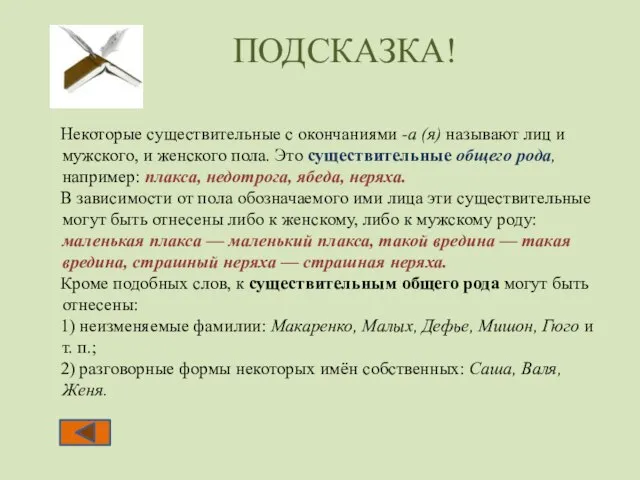 ПОДСКАЗКА!

Некоторые существительные с окончаниями -а (я) называют лиц и мужского, и женского пола. Это существительные общего рода, например: плакса, недотрога, ябеда, неряха.

В зависимости от пола обозначаемого ими лица эти существительные могут быть отнесены либо к женскому, либо к мужскому роду: маленькая плакса — маленький плакса, такой вредина — такая вредина, страшный неряха — страшная неряха.

Кроме подобных слов, к существительным общего рода могут быть отнесены:
1) неизменяемые фамилии: Макаренко, Малых, Дефье, Мишон, Гюго и т. п.;
2) разговорные формы некоторых имён собственных: Саша, Валя, Женя.